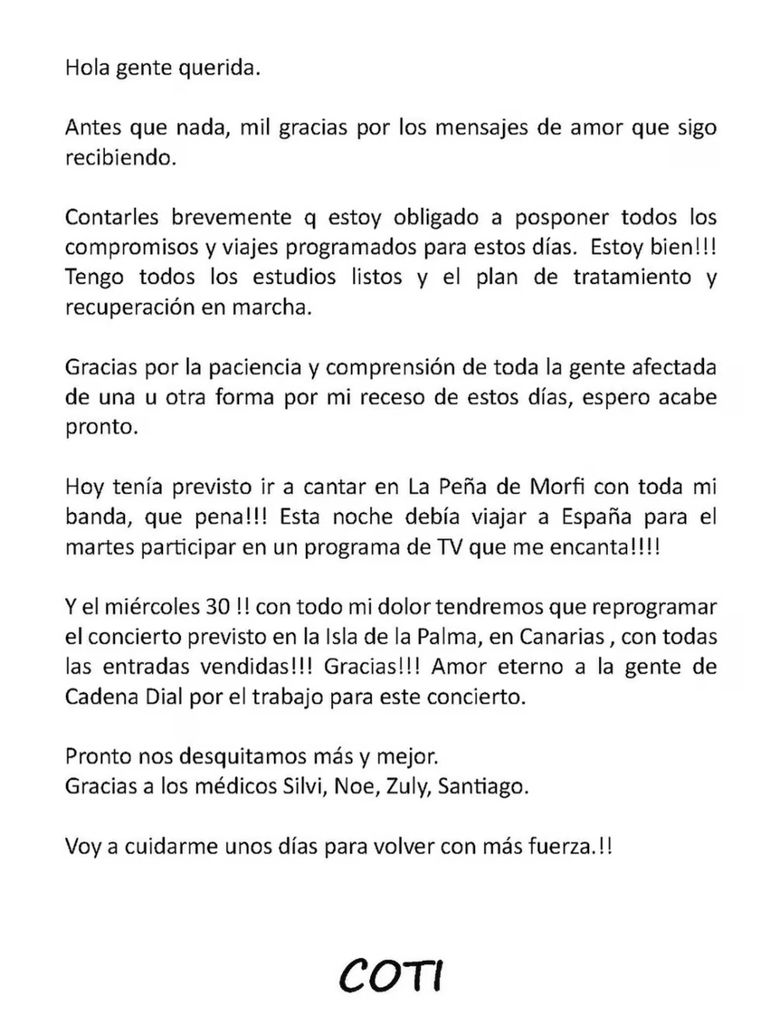 Hola gente querida.

Antes que nada, mil gracias por los mensajes de amor que sigo recibiendo.

Contarles brevemente q estoy obligado a posponer todos los compromisos y viajes programados para estos días. Estoy bien!!! Tengo todos los estudios listos y el plan de tratamiento y recuperación en marcha.

Gracias por la paciencia y comprensión de toda la gente afectada de una u otra forma por mi receso de estos días, espero acabe pronto.

Hoy tenía previsto ir a cantar en La Peña de Morfi con toda mi banda, que pena!!! Esta noche debía viajar a España para el martes participar en un programa de TV que me encanta!!!!

Y el miércoles 30 !! con todo mi dolor tendremos que reprogramar el concierto previsto en la Isla de la Palma, en Canarias , con todas las entradas vendidas!!! Gracias!!! Amor eterno a la gente de Cadena Dial por el trabajo para este concierto.

Pronto nos desquitamos más y mejor.
Gracias a los médicos Silvi, Noe, Zuly, Santiago.

Voy a cuidarme unos días para volver con más fuerza.!!

COTI